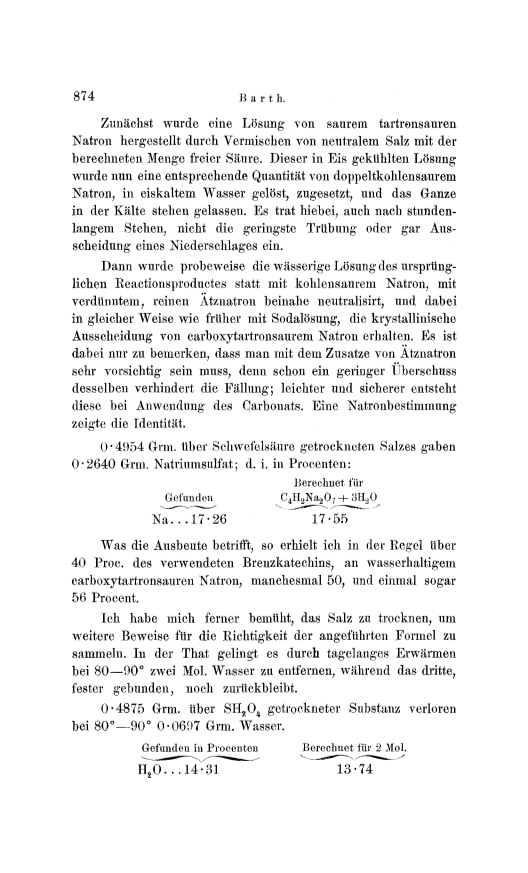 874 Barth.

Zunächst wurde eine Lösung von saurem tartronsauren Natron hergestellt durch Vermischen von neutralem Salz mit der berechneten Menge freier Säure. Dieser in Eis gekühlten Lösung wurde nun eine entsprechende Quantität von doppeltkohlensaurem Natron, in eiskaltem Wasser gelöst, zugesetzt, und das Ganze in der Kälte stehen gelassen. Es trat hiebei, auch nach stundenlangem Stehen, nicht die geringste Trübung oder gar Ausscheidung eines Niederschlages ein.

Dann wurde probeweise die wässerige Lösung des ursprünglichen Reactionsproductes statt mit kohlensaurem Natron, mit verdünntem, reinen Ätznatron beinahe neutralisirt, und dabei in gleicher Weise wie früher mit Sodalösung, die krystallinische Ausscheidung von carboxytartronsaurem Natron erhalten. Es ist dabei nur zu bemerken, dass man mit dem Zusatze von Ätznatron sehr vorsichtig sein muss, denn schon ein geringer Überschuss desselben verhindert die Fällung; leichter und sicherer entsteht diese bei Anwendung des Carbonats. Eine Natronbestimmung zeigte die Identität.

0·4954 Grm. über Schwefelsäure getrockneten Salzes gaben 0·2640 Grm. Natriumsulfat; d. i. in Procenten:

| Gefunden | Berechnet für $C_4H_2Na_2O_7 + 3H_2O$ |
|---|---|
| Na...17·26 | 17·55 |

Was die Ausbeute betrifft, so erhielt ich in der Regel über 40 Proc. des verwendeten Brenzkatechins, an wasserhaltigem carboxytartronsauren Natron, manchesmal 50, und einmal sogar 56 Procent.

Ich habe mich ferner bemüht, das Salz zu trocknen, um weitere Beweise für die Richtigkeit der angeführten Formel zu sammeln. In der That gelingt es durch tagelanges Erwärmen bei 80—90° zwei Mol. Wasser zu entfernen, während das dritte, fester gebunden, noch zurückbleibt.

0·4875 Grm. über $SH_2O_4$ getrockneter Substanz verloren bei 80°—90° 0·0697 Grm. Wasser.

| Gefunden in Procenten | Berechnet für 2 Mol. |
|---|---|
| $H_2O$...14·31 | 13·74 |